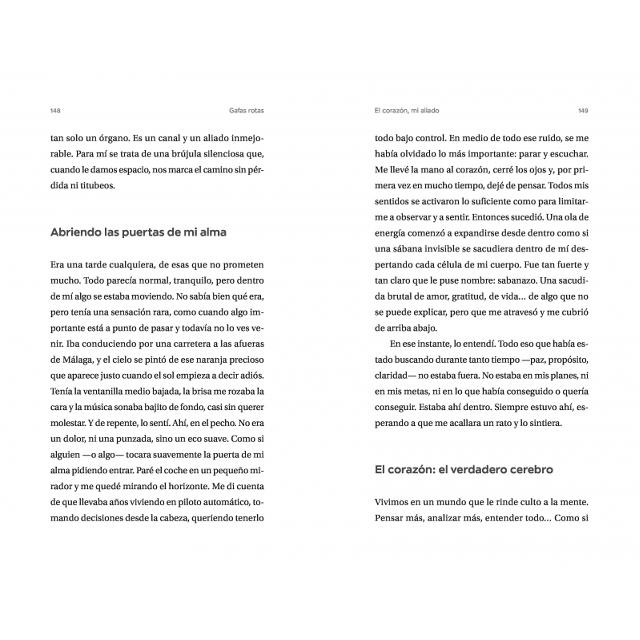 148 Gafas rotas

tan solo un órgano. Es un canal y un aliado inmejorable. Para mí se trata de una brújula silenciosa que, cuando le damos espacio, nos marca el camino sin pérdida ni titubeos.

Abriendo las puertas de mi alma

Era una tarde cualquiera, de esas que no prometen mucho. Todo parecía normal, tranquilo, pero dentro de mí algo se estaba moviendo. No sabía bien qué era, pero tenía una sensación rara, como cuando algo importante está a punto de pasar y todavía no lo ves venir. Iba conduciendo por una carretera a las afueras de Málaga, y el cielo se pintó de ese naranja precioso que aparece justo cuando el sol empieza a decir adiós. Tenía la ventanilla medio bajada, la brisa me rozaba la cara y la música sonaba bajito de fondo, casi sin querer molestar. Y de repente, lo sentí. Ahí, en el pecho. No era un dolor, ni una punzada, sino un eco suave. Como si alguien —o algo— tocara suavemente la puerta de mi alma pidiendo entrar. Paré el coche en un pequeño mirador y me quedé mirando el horizonte. Me di cuenta de que llevaba años viviendo en piloto automático, tomando decisiones desde la cabeza, queriendo tenerlo

El corazón, mi aliado 149

todo bajo control. En medio de todo ese ruido, se me había olvidado lo más importante: parar y escuchar. Me llevé la mano al corazón, cerré los ojos y, por primera vez en mucho tiempo, dejé de pensar. Todos mis sentidos se activaron lo suficiente como para limitarme a observar y a sentir. Entonces sucedió. Una ola de energía comenzó a expandirse desde dentro como si una sábana invisible se sacudiera dentro de mí despertando cada célula de mi cuerpo. Fue tan fuerte y tan claro que le puse nombre: sabanazo. Una sacudida brutal de amor, gratitud, de vida... de algo que no se puede explicar, pero que me atravesó y me cubrió de arriba abajo.

En ese instante, lo entendí. Todo eso que había estado buscando durante tanto tiempo —paz, propósito, claridad— no estaba fuera. No estaba en mis planes, ni en mis metas, ni en lo que había conseguido o quería conseguir. Estaba ahí dentro. Siempre estuvo ahí, esperando a que me acallara un rato y lo sintiera.

El corazón: el verdadero cerebro

Vivimos en un mundo que le rinde culto a la mente. Pensar más, analizar más, entender todo... Como si